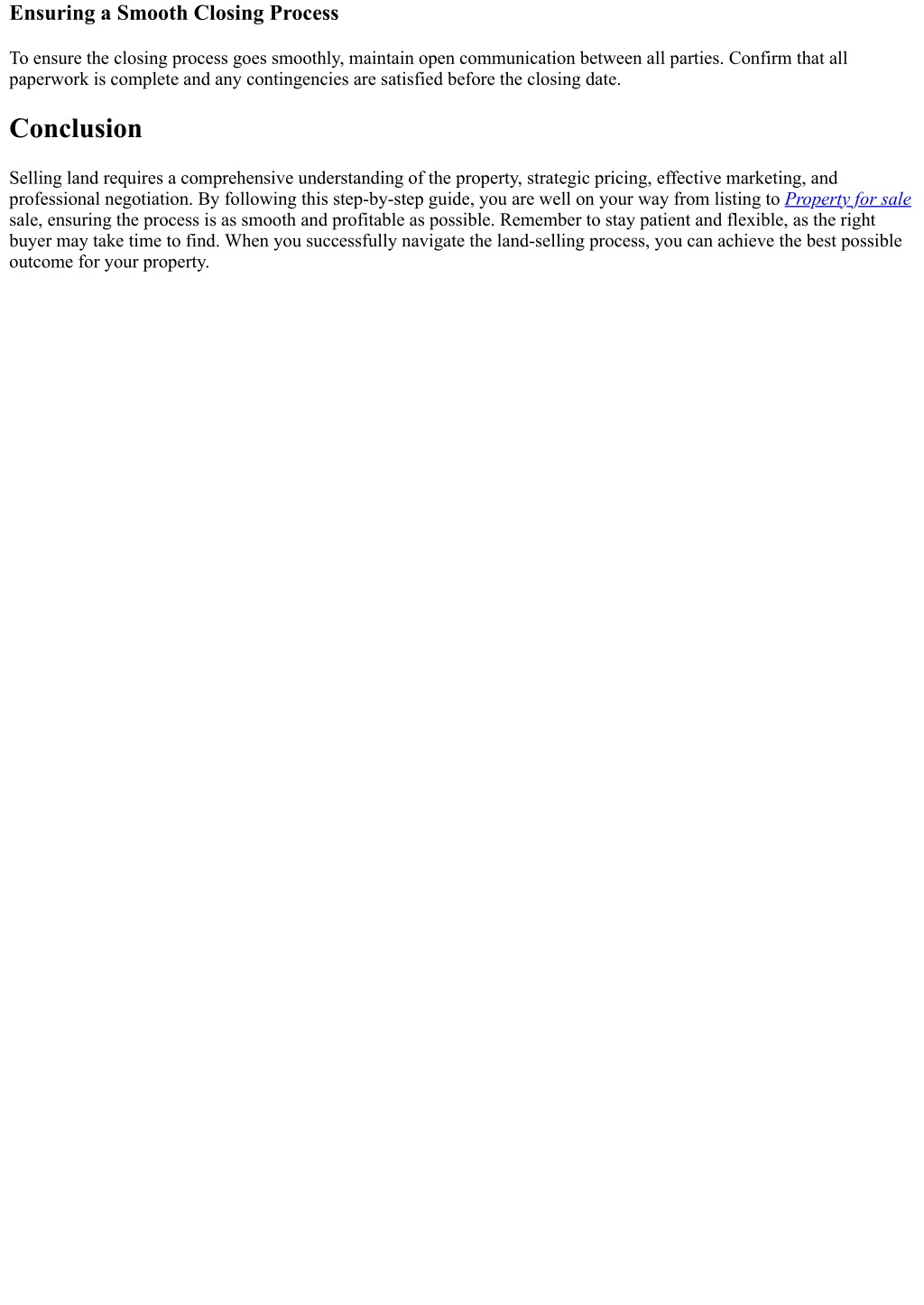 Ensuring a Smooth Closing Process

To ensure the closing process goes smoothly, maintain open communication between all parties. Confirm that all paperwork is complete and any contingencies are satisfied before the closing date.

Conclusion

Selling land requires a comprehensive understanding of the property, strategic pricing, effective marketing, and professional negotiation. By following this step-by-step guide, you are well on your way from listing to Property for sale sale, ensuring the process is as smooth and profitable as possible. Remember to stay patient and flexible, as the right buyer may take time to find. When you successfully navigate the land-selling process, you can achieve the best possible outcome for your property.